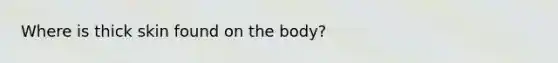 Where is thick skin found on the body?